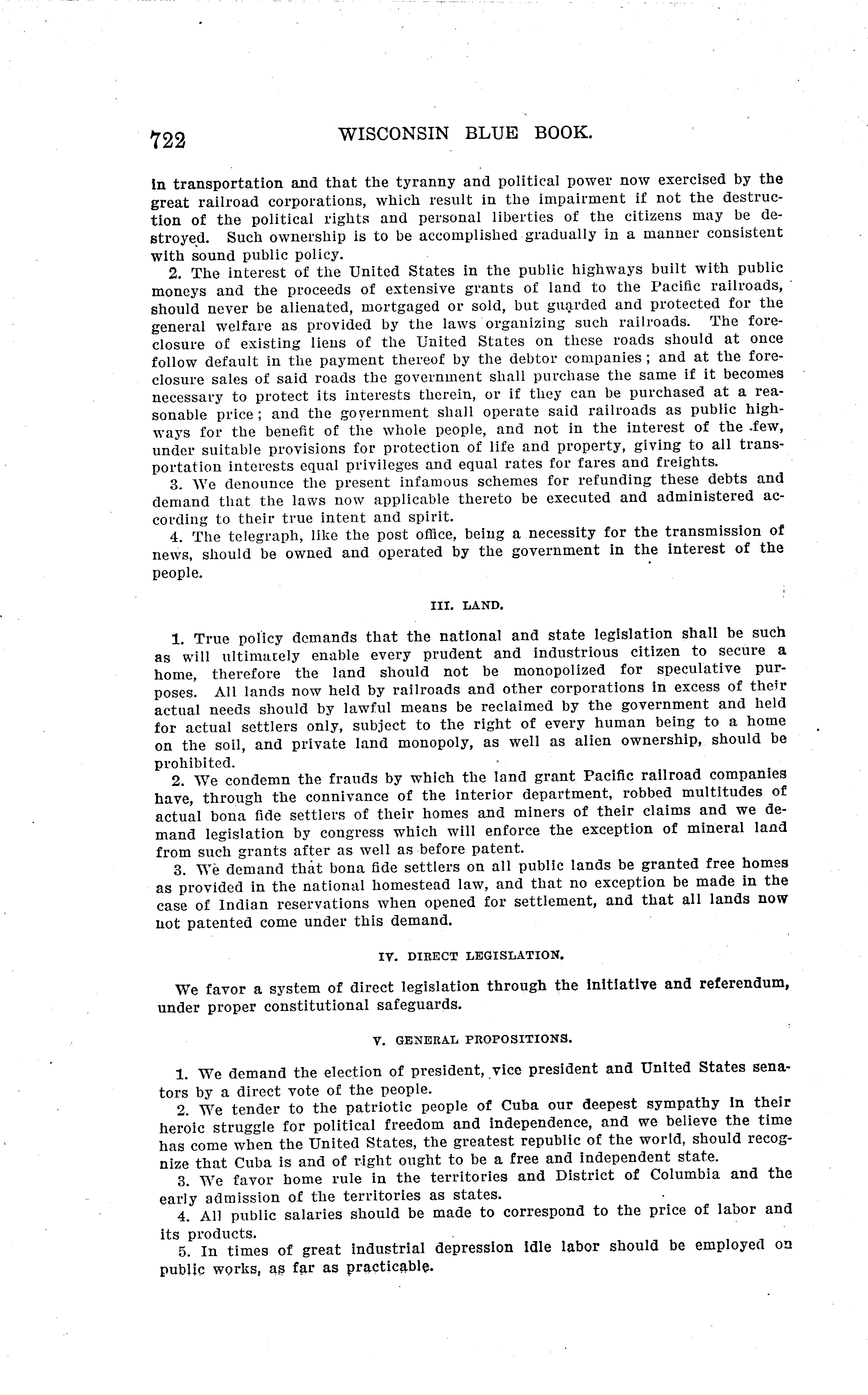 722 WISCONSIN BLUE BOOK.

in transportation and that the tyranny and political power now exercised by the great railroad corporations, which result in the impairment if not the destruction of the political rights and personal liberties of the citizens may be destroyed. Such ownership is to be accomplished gradually in a manner consistent with sound public policy.

2. The interest of the United States in the public highways built with public moneys and the proceeds of extensive grants of land to the Pacific railroads, should never be alienated, mortgaged or sold, but guarded and protected for the general welfare as provided by the laws organizing such railroads. The foreclosure of existing liens of the United States on these roads should at once follow default in the payment thereof by the debtor companies; and at the foreclosure sales of said roads the government shall purchase the same if it becomes necessary to protect its interests therein, or if they can be purchased at a reasonable price; and the government shall operate said railroads as public highways for the benefit of the whole people, and not in the interest of the few, under suitable provisions for protection of life and property, giving to all transportation interests equal privileges and equal rates for fares and freights.

3. We denounce the present infamous schemes for refunding these debts and demand that the laws now applicable thereto be executed and administered according to their true intent and spirit.

4. The telegraph, like the post office, being a necessity for the transmission of news, should be owned and operated by the government in the interest of the people.

III. LAND.

1. True policy demands that the national and state legislation shall be such as will ultimately enable every prudent and industrious citizen to secure a home, therefore the land should not be monopolized for speculative purposes. All lands now held by railroads and other corporations in excess of their actual needs should by lawful means be reclaimed by the government and held for actual settlers only, subject to the right of every human being to a home on the soil, and private land monopoly, as well as alien ownership, should be prohibited.

2. We condemn the frauds by which the land grant Pacific railroad companies have, through the connivance of the interior department, robbed multitudes of actual bona fide settlers of their homes and miners of their claims and we demand legislation by congress which will enforce the exception of mineral land from such grants after as well as before patent.

3. We demand that bona fide settlers on all public lands be granted free homes as provided in the national homestead law, and that no exception be made in the case of Indian reservations when opened for settlement, and that all lands now not patented come under this demand.

IV. DIRECT LEGISLATION.

We favor a system of direct legislation through the initiative and referendum, under proper constitutional safeguards.

V. GENERAL PROPOSITIONS.

1. We demand the election of president, vice president and United States senators by a direct vote of the people.

2. We tender to the patriotic people of Cuba our deepest sympathy in their heroic struggle for political freedom and independence, and we believe the time has come when the United States, the greatest republic of the world, should recognize that Cuba is and of right ought to be a free and independent state.

3. We favor home rule in the territories and District of Columbia and the early admission of the territories as states.

4. All public salaries should be made to correspond to the price of labor and its products.

5. In times of great industrial depression idle labor should be employed on public works, as far as practicable.